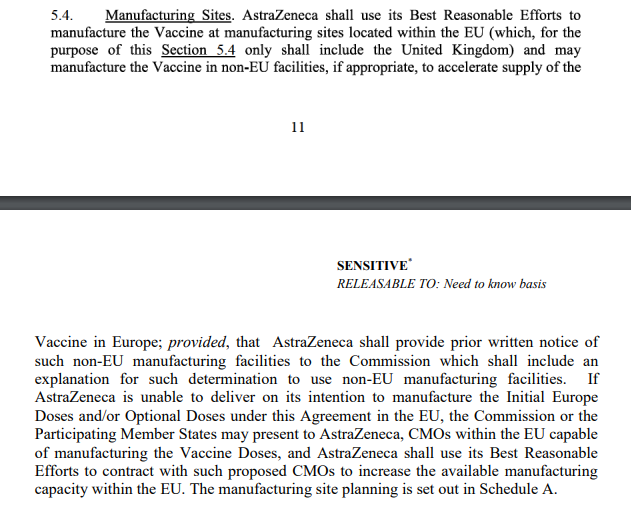 5.4. Manufacturing Sites. AstraZeneca shall use its Best Reasonable Efforts to manufacture the Vaccine at manufacturing sites located within the EU (which, for the purpose of this Section 5.4 only shall include the United Kingdom) and may manufacture the Vaccine in non-EU facilities, if appropriate, to accelerate supply of the

11

SENSITIVE*
RELEASABLE TO: Need to know basis

Vaccine in Europe; provided, that AstraZeneca shall provide prior written notice of such non-EU manufacturing facilities to the Commission which shall include an explanation for such determination to use non-EU manufacturing facilities. If AstraZeneca is unable to deliver on its intention to manufacture the Initial Europe Doses and/or Optional Doses under this Agreement in the EU, the Commission or the Participating Member States may present to AstraZeneca, CMOs within the EU capable of manufacturing the Vaccine Doses, and AstraZeneca shall use its Best Reasonable Efforts to contract with such proposed CMOs to increase the available manufacturing capacity within the EU. The manufacturing site planning is set out in Schedule A.